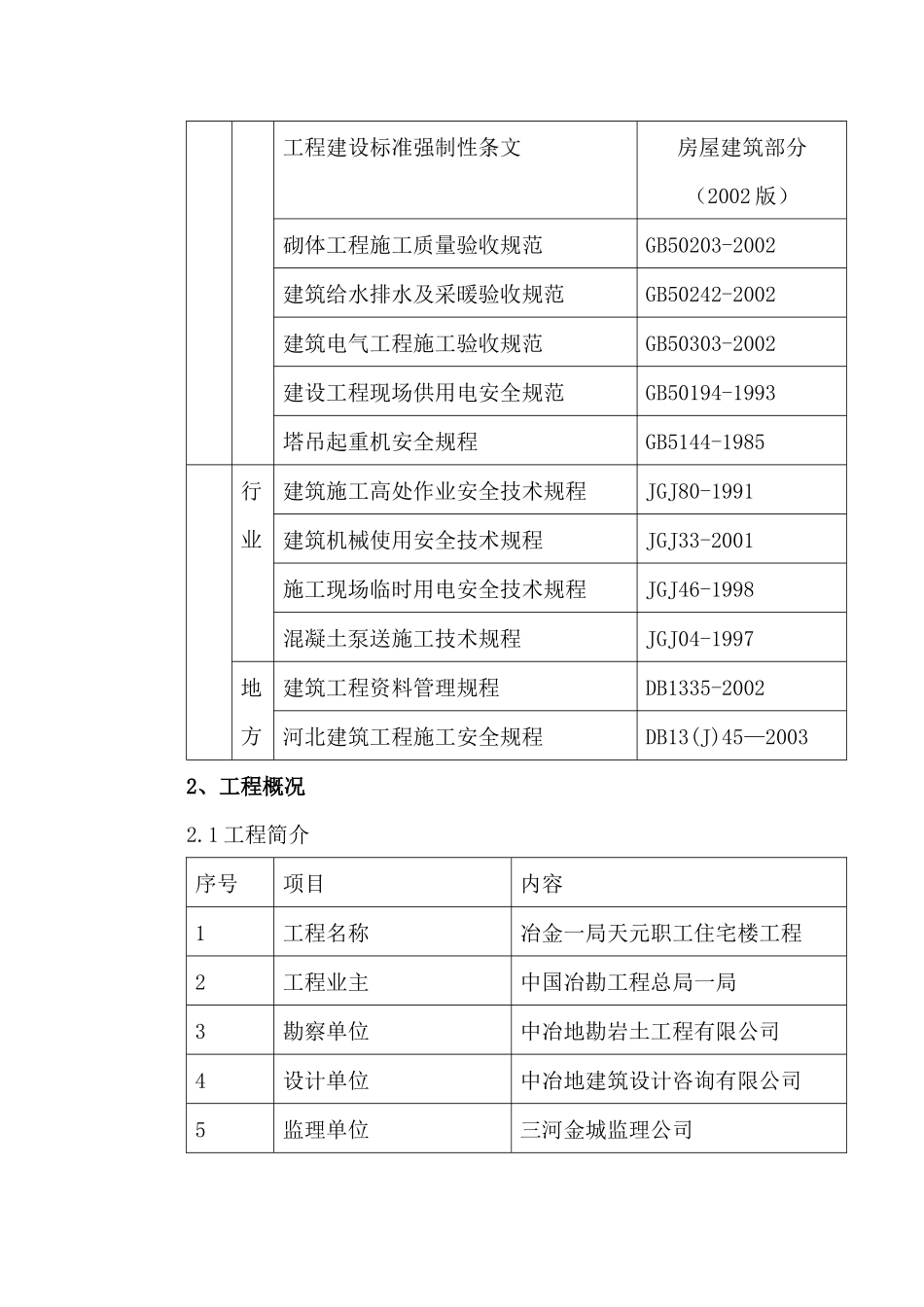 | | | | |
|---|---|---|---|
| | | 工程建设标准强制性条文 | 房屋建筑部分（2002 版） |
| | | 砌体工程施工质量验收规范 | GB50203-2002 |
| | | 建筑给水排水及采暖验收规范 | GB50242-2002 |
| | | 建筑电气工程施工验收规范 | GB50303-2002 |
| | | 建设工程现场供用电安全规范 | GB50194-1993 |
| | | 塔吊起重机安全规程 | GB5144-1985 |
| | 行业 | 建筑施工高处作业安全技术规程 | JGJ80-1991 |
| | | 建筑机械使用安全技术规程 | JGJ33-2001 |
| | | 施工现场临时用电安全技术规程 | JGJ46-1998 |
| | | 混凝土泵送施工技术规程 | JGJ04-1997 |
| | 地方 | 建筑工程资料管理规程 | DB1335-2002 |
| | | 河北建筑工程施工安全规程 | DB13(J)45—2003 |

2、工程概况

2.1 工程简介

| 序号 | 项目 | 内容 |
|---|---|---|
| 1 | 工程名称 | 冶金一局天元职工住宅楼工程 |
| 2 | 工程业主 | 中国冶勘工程总局一局 |
| 3 | 勘察单位 | 中冶地勘岩土工程有限公司 |
| 4 | 设计单位 | 中冶地建筑设计咨询有限公司 |
| 5 | 监理单位 | 三河金城监理公司 |